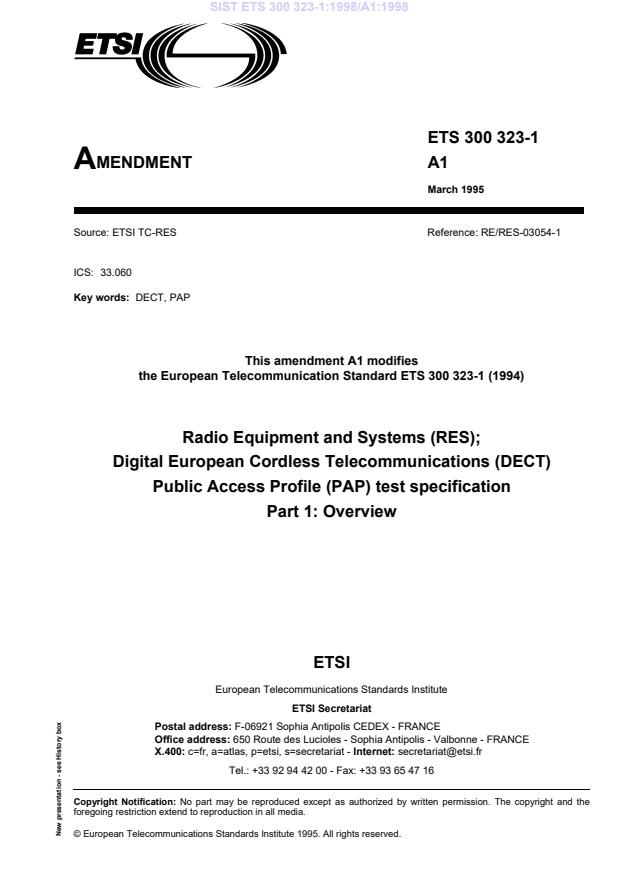 SIST ETS 300 323-1:1998/A1:1998

ETSI

AMENDMENT

ETS 300 323-1
A1
March 1995

Source: ETSI TC-RES

Reference: RE/RES-03054-1

ICS: 33.060

Key words: DECT, PAP

This amendment A1 modifies the European Telecommunication Standard ETS 300 323-1 (1994)

Radio Equipment and Systems (RES);
Digital European Cordless Telecommunications (DECT)
Public Access Profile (PAP) test specification
Part 1: Overview

ETSI

European Telecommunications Standards Institute

ETSI Secretariat

Postal address: F-06921 Sophia Antipolis CEDEX - FRANCE
Office address: 650 Route des Lucioles - Sophia Antipolis - Valbonne - FRANCE
X.400: c=fr, a=atlas, p=etsi, s=secretariat - Internet: secretariat@etsi.fr

Tel.: +33 92 94 42 00 - Fax: +33 93 65 47 16

New presentation - see History box

Copyright Notification: No part may be reproduced except as authorized by written permission. The copyright and the foregoing restriction extend to reproduction in all media.

© European Telecommunications Standards Institute 1995. All rights reserved.